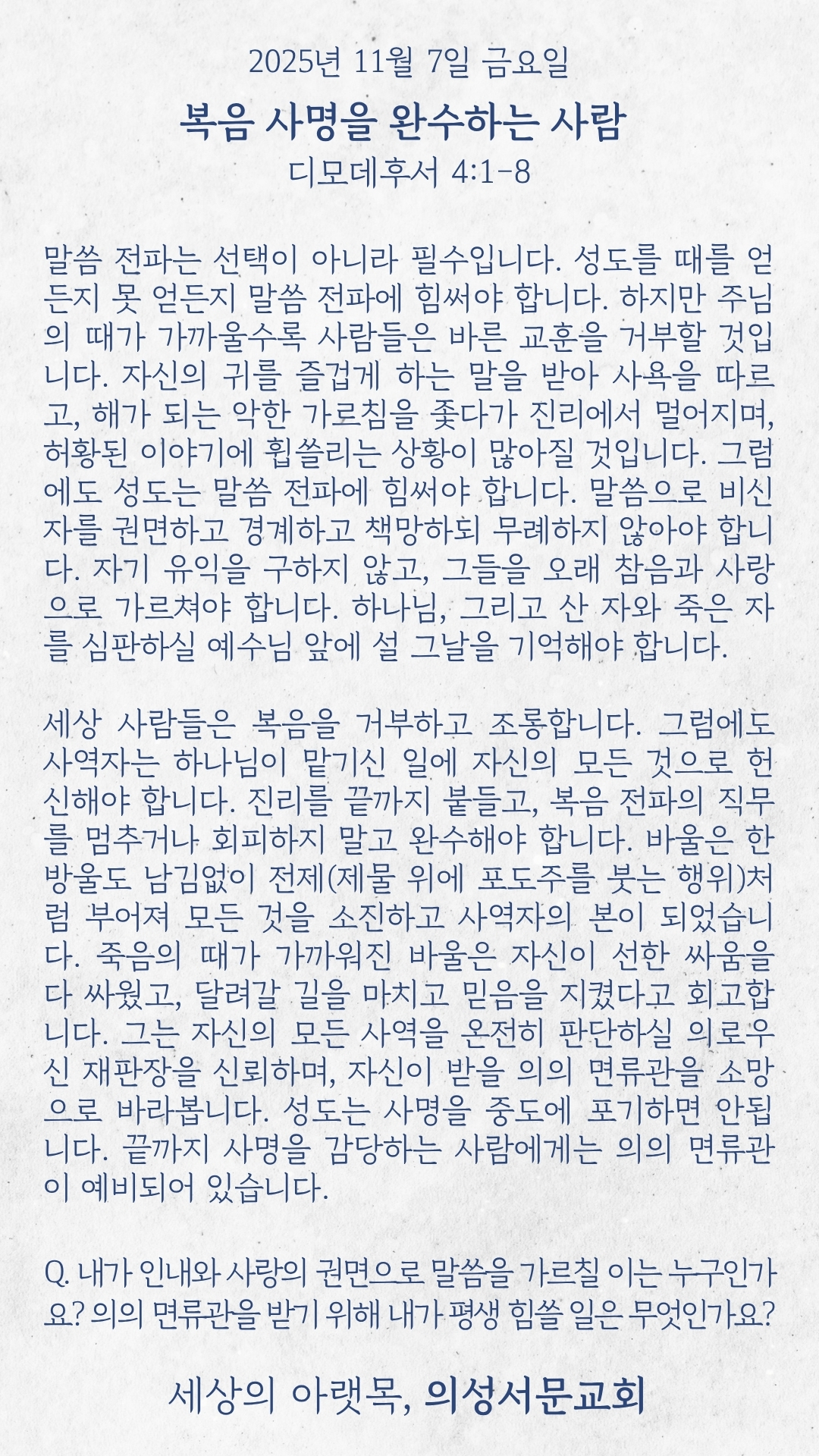 2025년 11월 7일 금요일

복음 사명을 완수하는 사람

디모데후서 4:1-8

말씀 전파는 선택이 아니라 필수입니다. 성도를 때를 얻든지 못 얻든지 말씀 전파에 힘써야 합니다. 하지만 주님의 때가 가까울수록 사람들은 바른 교훈을 거부할 것입니다. 자신의 귀를 즐겁게 하는 말을 받아 사욕을 따르고, 해가 되는 악한 가르침을 좇다가 진리에서 멀어지며, 허황된 이야기에 휩쓸리는 상황이 많아질 것입니다. 그럼에도 성도는 말씀 전파에 힘써야 합니다. 말씀으로 비신자를 권면하고 경계하고 책망하되 무례하지 않아야 합니다. 자기 유익을 구하지 않고, 그들을 오래 참음과 사랑으로 가르쳐야 합니다. 하나님, 그리고 산 자와 죽은 자를 심판하실 예수님 앞에 설 그날을 기억해야 합니다.

세상 사람들은 복음을 거부하고 조롱합니다. 그럼에도 사역자는 하나님이 맡기신 일에 자신의 모든 것으로 헌신해야 합니다. 진리를 끝까지 붙들고, 복음 전파의 직무를 멈추거나 회피하지 말고 완수해야 합니다. 바울은 한 방울도 남김없이 전제(제물 위에 포도주를 붓는 행위)처럼 부어져 모든 것을 소진하고 사역자의 본이 되었습니다. 죽음의 때가 가까워진 바울은 자신이 선한 싸움을 다 싸웠고, 달려갈 길을 마치고 믿음을 지켰다고 회고합니다. 그는 자신의 모든 사역을 온전히 판단하실 의로우신 재판장을 신뢰하며, 자신이 받을 의의 면류관을 소망으로 바라봅니다. 성도는 사명을 중도에 포기하면 안됩니다. 끝까지 사명을 감당하는 사람에게는 의의 면류관이 예비되어 있습니다.

Q. 내가 인내와 사랑의 권면으로 말씀을 가르칠 이는 누구인가요? 의의 면류관을 받기 위해 내가 평생 힘쓸 일은 무엇인가요?

세상의 아랫목, 의성서문교회